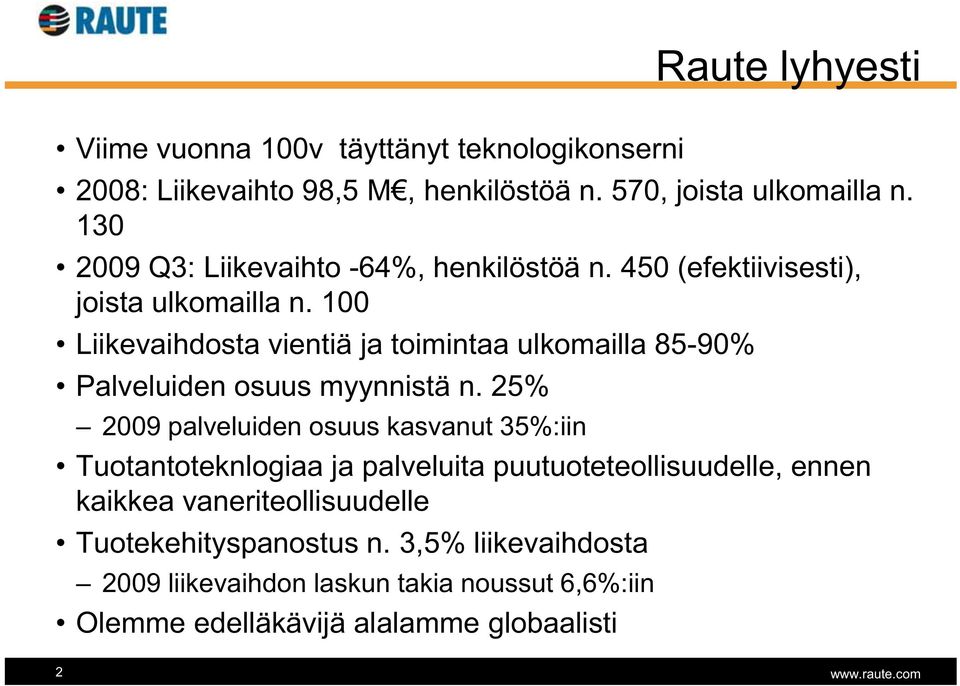 RAUTE

Raute lyhyesti

• Viime vuonna 100v täyttänyt teknologikonserni
• 2008: Liikevaihto 98,5 M€, henkilöstöä n. 570, joista ulkomailla n. 130
• 2009 Q3: Liikevaihto -64%, henkilöstöä n. 450 (efektiivisesti), joista ulkomailla n. 100
• Liikevaihdosta vientiä ja toimintaa ulkomailla 85-90%
• Palveluiden osuus myynnistä n. 25%
– 2009 palveluiden osuus kasvanut 35%:iin
• Tuotantoteknlogiaa ja palveluita puutuoteteollisuudelle, ennen kaikkea vaneriteollisuudelle
• Tuotekehityspanostus n. 3,5% liikevaihdosta
– 2009 liikevaihdon laskun takia noussut 6,6%:iin
• Olemme edelläkävijä alalamme globaalisti

2

www.raute.com